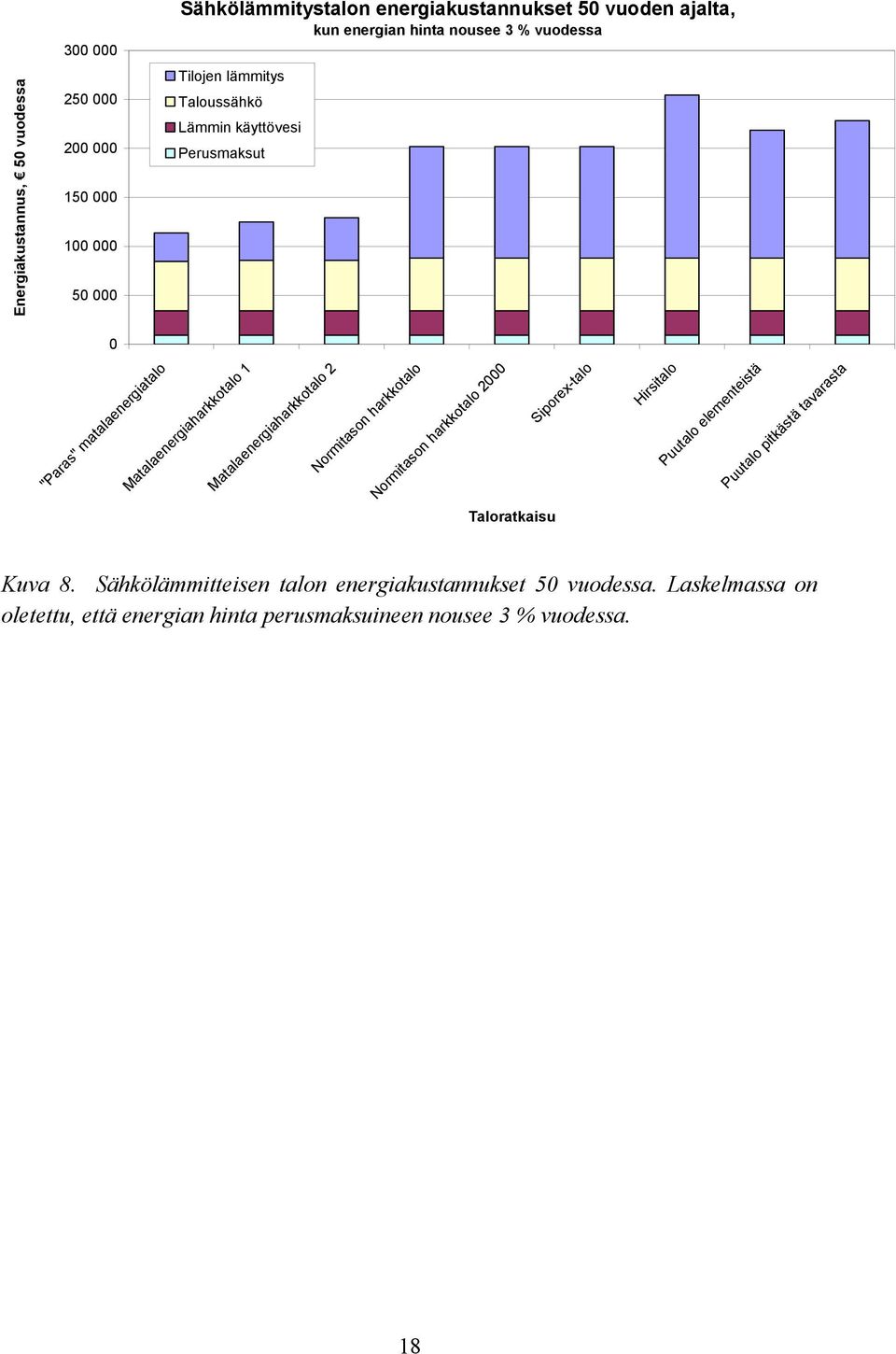 Sähkölämmitystalon energiakustannukset 50 vuoden ajalta,
kun energian hinta nousee 3 % vuodessa

Energiakustannus, € 50 vuodessa

300 000
250 000
200 000
150 000
100 000
50 000
0

Tilojen lämmitys
Taloussähkö
Lämmin käyttövesi
Perusmaksut

"Paras" matalaenergiatalo
Matalaenergiaharkkotalo 1
Matalaenergiaharkkotalo 2
Normitason harkkotalo
Normitason harkkotalo 2000
Siporex-talo
Hirsitalo
Puutalo elementeistä
Puutalo pitkästä tavarasta

Taloratkaisu

Kuva 8. Sähkölämmitteisen talon energiakustannukset 50 vuodessa. Laskelmassa on oletettu, että energian hinta perusmaksuineen nousee 3 % vuodessa.

18